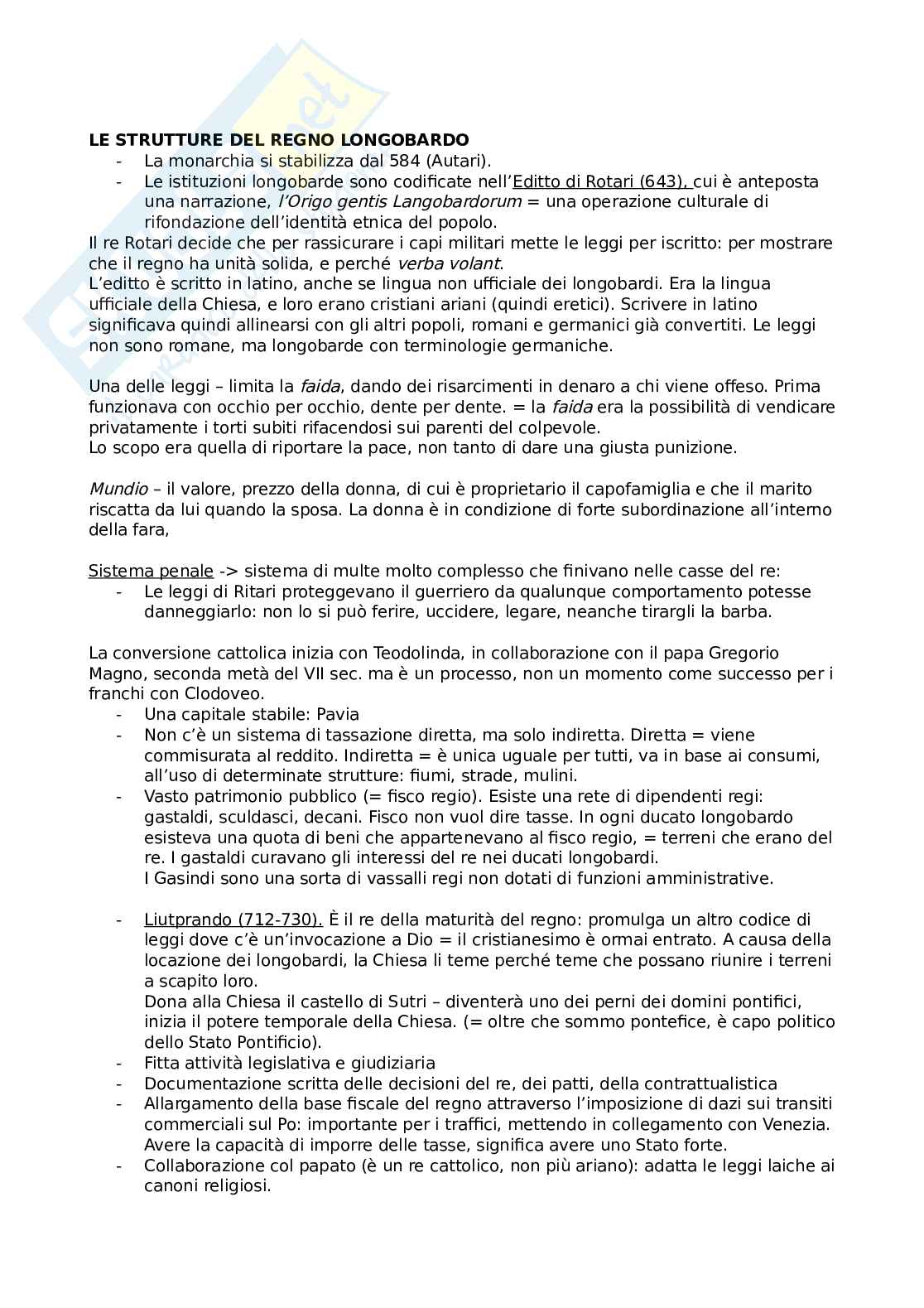 LE STRUTTURE DEL REGNO LONGOBARDO
- La monarchia si stabilizza dal 584 (Autari).
- Le istituzioni longobarde sono codificate nell'Editto di Rotari (643), cui è anteposta una narrazione, l'Origo gentis Langobardorum = una operazione culturale di rifondazione dell'identità etnica del popolo.

Il re Rotari decide che per rassicurare i capi militari mette le leggi per iscritto: per mostrare che il regno ha unità solida, e perché verba volant.
L'editto è scritto in latino, anche se lingua non ufficiale dei longobardi. Era la lingua ufficiale della Chiesa, e loro erano cristiani ariani (quindi eretici). Scrivere in latino significava quindi allinearsi con gli altri popoli, romani e germanici già convertiti. Le leggi non sono romane, ma longobarde con terminologie germaniche.

Una delle leggi – limita la faida, dando dei risarcimenti in denaro a chi viene offeso. Prima funzionava con occhio per occhio, dente per dente. = la faida era la possibilità di vendicare privatamente i torti subiti rifacendosi sui parenti del colpevole.
Lo scopo era quella di riportare la pace, non tanto di dare una giusta punizione.

Mundio – il valore, prezzo della donna, di cui è proprietario il capofamiglia e che il marito riscatta da lui quando la sposa. La donna è in condizione di forte subordinazione all'interno della fara,

Sistema penale -> sistema di multe molto complesso che finivano nelle casse del re:
- Le leggi di Ritari proteggevano il guerriero da qualunque comportamento potesse danneggiarlo: non lo si può ferire, uccidere, legare, neanche tirargli la barba.

La conversione cattolica inizia con Teodolinda, in collaborazione con il papa Gregorio Magno, seconda metà del VII sec. ma è un processo, non un momento come successo per i franchi con Clodoveo.
- Una capitale stabile: Pavia
- Non c'è un sistema di tassazione diretta, ma solo indiretta. Diretta = viene commisurata al reddito. Indiretta = è unica uguale per tutti, va in base ai consumi, all'uso di determinate strutture: fiumi, strade, mulini.
- Vasto patrimonio pubblico (= fisco regio). Esiste una rete di dipendenti regi: gastaldi, sculdasci, decani. Fisco non vuol dire tasse. In ogni ducato longobardo esisteva una quota di beni che appartenevano al fisco regio, = terreni che erano del re. I gastaldi curavano gli interessi del re nei ducati longobardi.
I Gasindi sono una sorta di vassalli regi non dotati di funzioni amministrative.

- Liutprando (712-730). È il re della maturità del regno: promulga un altro codice di leggi dove c'è un'invocazione a Dio = il cristianesimo è ormai entrato. A causa della locazione dei longobardi, la Chiesa li teme perché teme che possano riunire i terreni a scapito loro.
Dona alla Chiesa il castello di Sutri – diventerà uno dei perni dei domini pontifici, inizia il potere temporale della Chiesa. (= oltre che sommo pontefice, è capo politico dello Stato Pontificio).
- Fitta attività legislativa e giudiziaria
- Documentazione scritta delle decisioni del re, dei patti, della contrattualistica
- Allargamento della base fiscale del regno attraverso l'imposizione di dazi sui transiti commerciali sul Po: importante per i traffici, mettendo in collegamento con Venezia. Avere la capacità di imporre delle tasse, significa avere uno Stato forte.
- Collaborazione col papato (è un re cattolico, non più ariano): adatta le leggi laiche ai canoni religiosi.